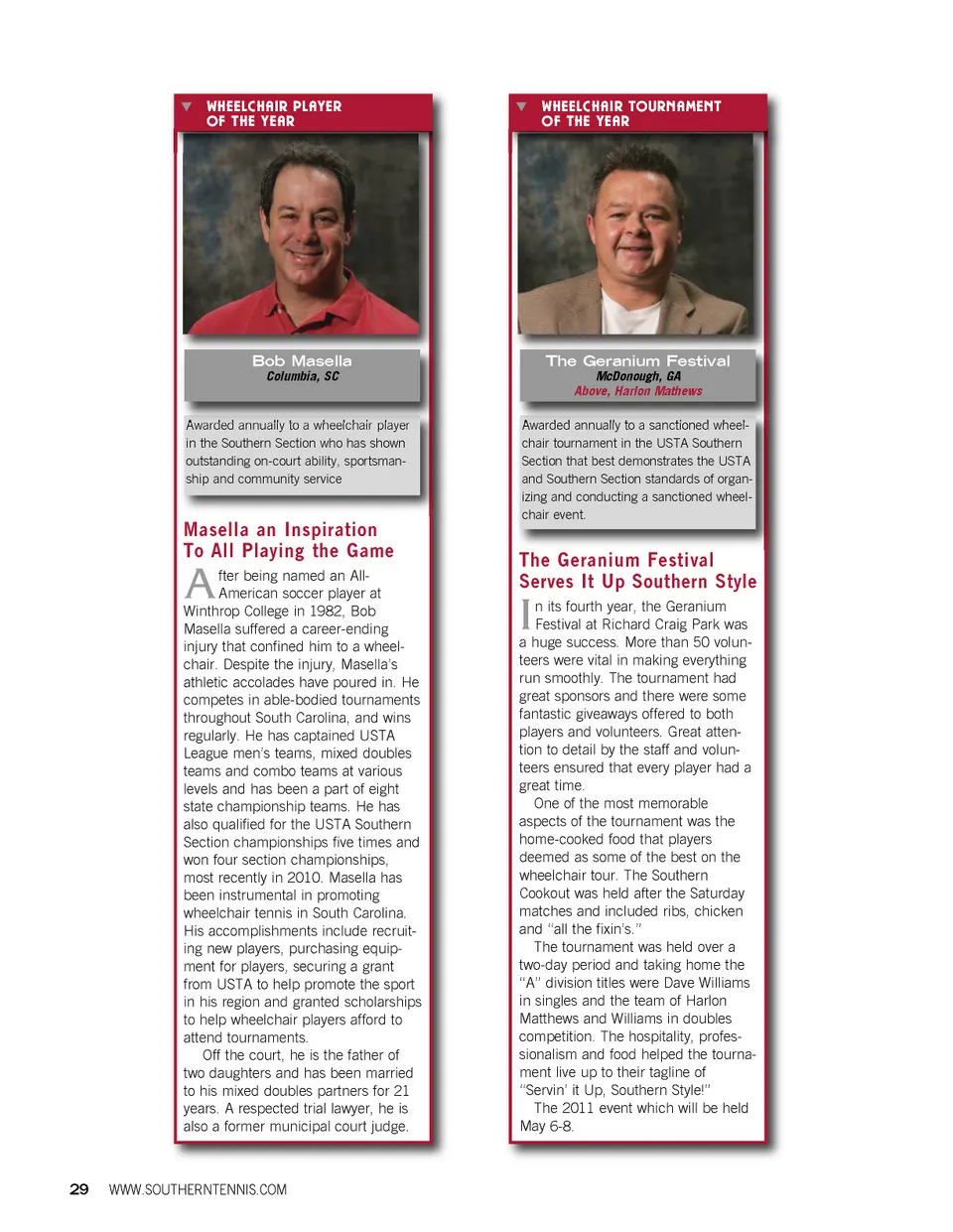 WHEELCHAIR PLAYER OF THE YEAR

Bob Masella
Columbia, SC

Awarded annually to a wheelchair player in the Southern Section who has shown outstanding on-court ability, sportsmanship and community service

Masella an Inspiration To All Playing the Game

After being named an All-American soccer player at Winthrop College in 1982, Bob Masella suffered a career-ending injury that confined him to a wheelchair. Despite the injury, Masella's athletic accolades have poured in. He competes in able-bodied tournaments throughout South Carolina, and wins regularly. He has captained USTA League men's teams, mixed doubles teams and combo teams at various levels and has been a part of eight state championship teams. He has also qualified for the USTA Southern Section championships five times and won four section championships, most recently in 2010. Masella has been instrumental in promoting wheelchair tennis in South Carolina. His accomplishments include recruiting new players, purchasing equipment for players, securing a grant from USTA to help promote the sport in his region and granted scholarships to help wheelchair players afford to attend tournaments.

Off the court, he is the father of two daughters and has been married to his mixed doubles partners for 21 years. A respected trial lawyer, he is also a former municipal court judge.

WHEELCHAIR TOURNAMENT OF THE YEAR

The Geranium Festival
McDonough, GA
Above, Harlon Mathews

Awarded annually to a sanctioned wheelchair tournament in the USTA Southern Section that best demonstrates the USTA and Southern Section standards of organizing and conducting a sanctioned wheelchair event.

The Geranium Festival Serves It Up Southern Style

In its fourth year, the Geranium Festival at Richard Craig Park was a huge success. More than 50 volunteers were vital in making everything run smoothly. The tournament had great sponsors and there were some fantastic giveaways offered to both players and volunteers. Great attention to detail by the staff and volunteers ensured that every player had a great time.

One of the most memorable aspects of the tournament was the home-cooked food that players deemed as some of the best on the wheelchair tour. The Southern Cookout was held after the Saturday matches and included ribs, chicken and "all the fixin's."

The tournament was held over a two-day period and taking home the "A" division titles were Dave Williams in singles and the team of Harlon Matthews and Williams in doubles competition. The hospitality, professionalism and food helped the tournament live up to their tagline of "Servin' it Up, Southern Style!"

The 2011 event which will be held May 6-8.

29 WWW.SOUTHERNTENNIS.COM